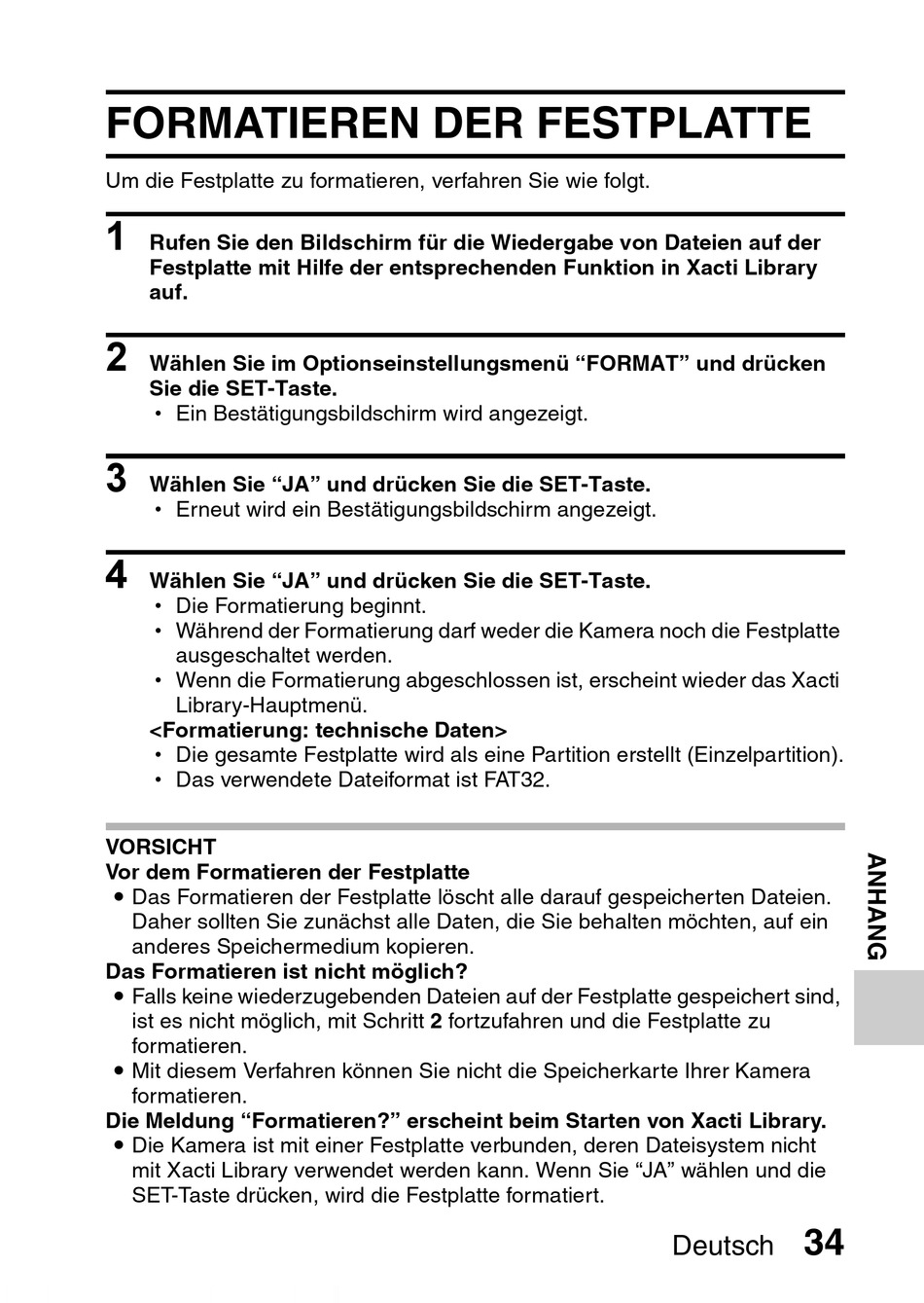 FORMATIEREN DER FESTPLATTE

Um die Festplatte zu formatieren, verfahren Sie wie folgt.

1 Rufen Sie den Bildschirm für die Wiedergabe von Dateien auf der Festplatte mit Hilfe der entsprechenden Funktion in Xacti Library auf.

2 Wählen Sie im Optionseinstellungsmenü “FORMAT” und drücken Sie die SET-Taste.
• Ein Bestätigungsbildschirm wird angezeigt.

3 Wählen Sie “JA” und drücken Sie die SET-Taste.
• Erneut wird ein Bestätigungsbildschirm angezeigt.

4 Wählen Sie “JA” und drücken Sie die SET-Taste.
• Die Formatierung beginnt.
• Während der Formatierung darf weder die Kamera noch die Festplatte ausgeschaltet werden.
• Wenn die Formatierung abgeschlossen ist, erscheint wieder das Xacti Library-Hauptmenü.
<Formatierung: technische Daten>
• Die gesamte Festplatte wird als eine Partition erstellt (Einzelpartition).
• Das verwendete Dateiformat ist FAT32.

VORSICHT
Vor dem Formatieren der Festplatte
• Das Formatieren der Festplatte löscht alle darauf gespeicherten Dateien. Daher sollten Sie zunächst alle Daten, die Sie behalten möchten, auf ein anderes Speichermedium kopieren.
Das Formatieren ist nicht möglich?
• Falls keine wiederzugebenden Dateien auf der Festplatte gespeichert sind, ist es nicht möglich, mit Schritt 2 fortzufahren und die Festplatte zu formatieren.
• Mit diesem Verfahren können Sie nicht die Speicherkarte Ihrer Kamera formatieren.
Die Meldung “Formatieren?” erscheint beim Starten von Xacti Library.
• Die Kamera ist mit einer Festplatte verbunden, deren Dateisystem nicht mit Xacti Library verwendet werden kann. Wenn Sie “JA” wählen und die SET-Taste drücken, wird die Festplatte formatiert.

ANHANG

Deutsch 34